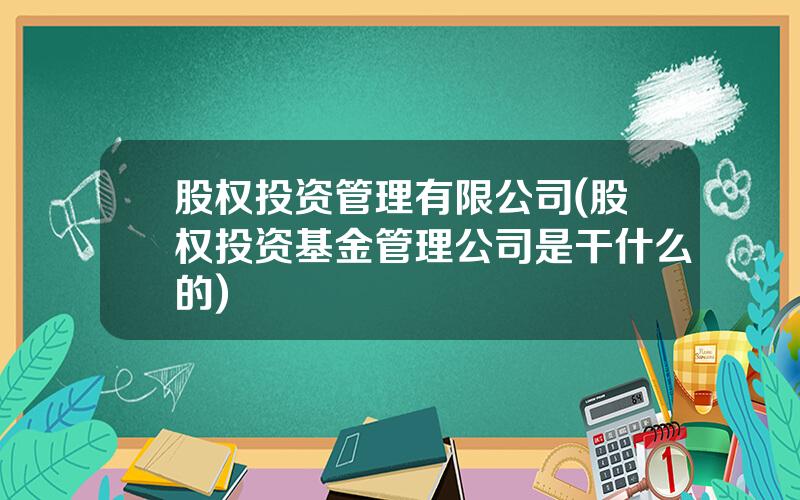 股权投资管理有限公司(股权投资基金管理公司是干什么的)